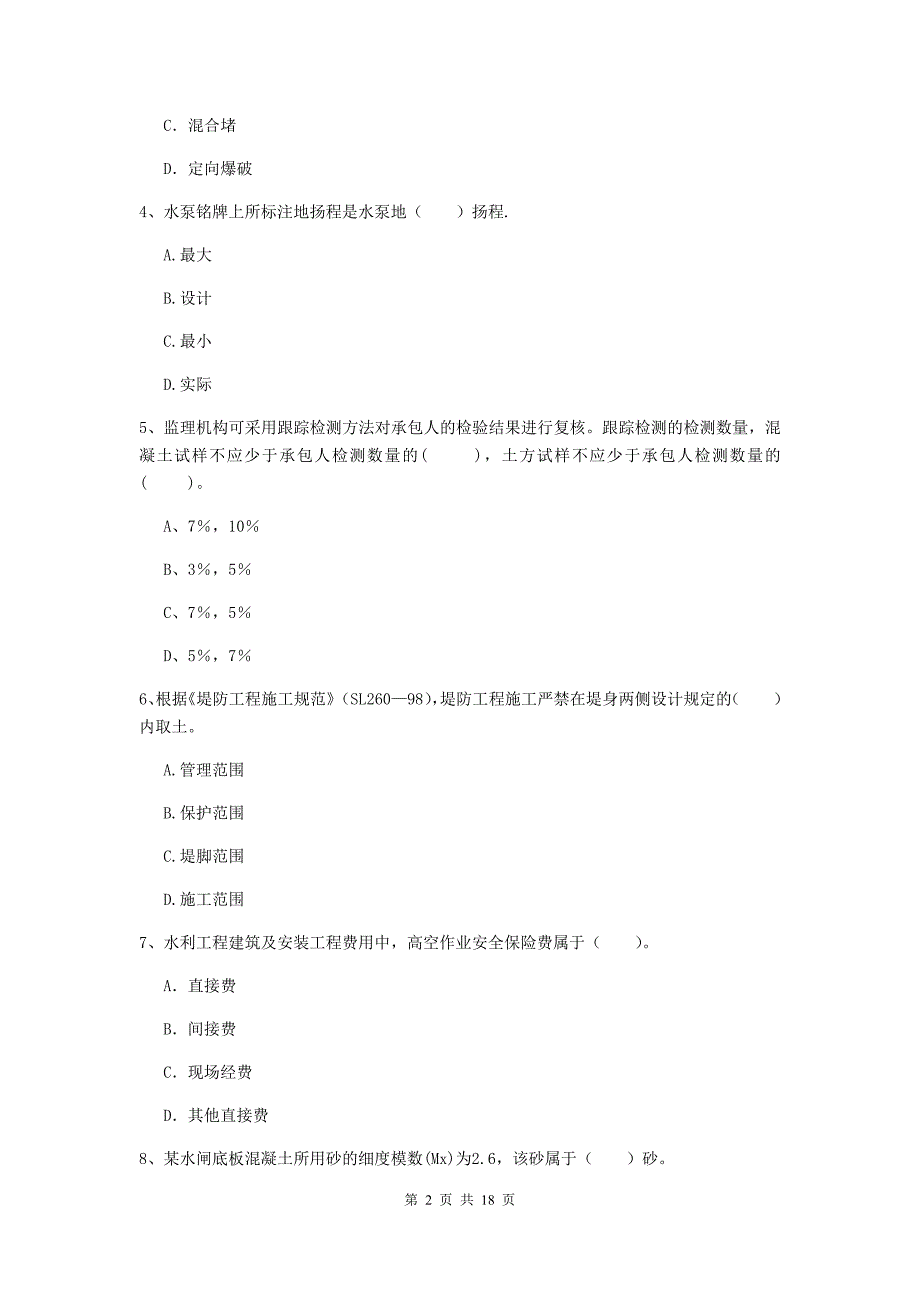 C. 混合堵

D. 定向爆破

4、水泵铭牌上所标注地扬程是水泵地（　　）扬程.

A.最大

B.设计

C.最小

D.实际

5、监理机构可采用跟踪检测方法对承包人的检验结果进行复核。跟踪检测的检测数量，混凝土试样不应少于承包人检测数量的(　　)，土方试样不应少于承包人检测数量的(　　)。

A、7%，10%

B、3%，5%

C、7%，5%

D、5%，7%

6、根据《堤防工程施工规范》(SL260—98)，堤防工程施工严禁在堤身两侧设计规定的(　　)内取土。

A.管理范围

B.保护范围

C.堤脚范围

D.施工范围

7、水利工程建筑及安装工程费用中，高空作业安全保险费属于（　　）。

A. 直接费

B. 间接费

C. 现场经费

D. 其他直接费

8、某水闸底板混凝土所用砂的细度模数(Mx)为2.6，该砂属于（　　）砂。

第 2 页 共 18 页